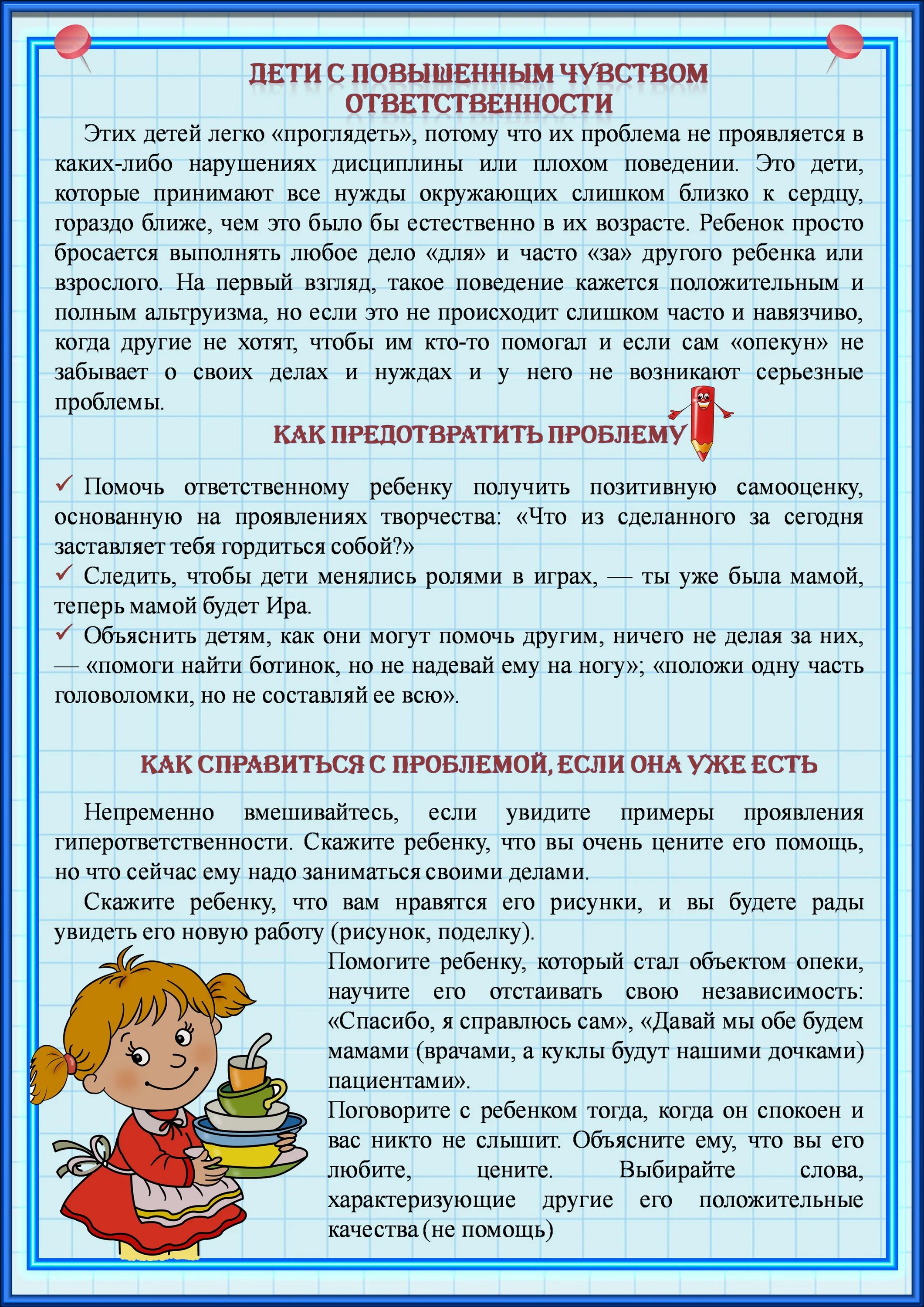 ДЕТИ С ПОВЫШЕННЫМ ЧУВСТВОМ ОТВЕТСТВЕННОСТИ

Этих детей легко «проглядеть», потому что их проблема не проявляется в каких-либо нарушениях дисциплины или плохом поведении. Это дети, которые принимают все нужды окружающих слишком близко к сердцу, гораздо ближе, чем это было бы естественно в их возрасте. Ребенок просто бросается выполнять любое дело «для» и часто «за» другого ребенка или взрослого. На первый взгляд, такое поведение кажется положительным и полным альтруизма, но если это не происходит слишком часто и навязчиво, когда другие не хотят, чтобы им кто-то помогал и если сам «опекун» не забывает о своих делах и нуждах и у него не возникают серьезные проблемы.

КАК ПРЕДОТВРАТИТЬ ПРОБЛЕМУ

✓ Помочь ответственному ребенку получить позитивную самооценку, основанную на проявлениях творчества: «Что из сделанного за сегодня заставляет тебя гордиться собой?»
✓ Следить, чтобы дети менялись ролями в играх, — ты уже была мамой, теперь мамой будет Ира.
✓ Объяснить детям, как они могут помочь другим, ничего не делая за них, — «помоги найти ботинок, но не надевай ему на ногу»; «положи одну часть головоломки, но не составляй ее всю».

КАК СПРАВИТЬСЯ С ПРОБЛЕМОЙ, ЕСЛИ ОНА УЖЕ ЕСТЬ

Непременно вмешивайтесь, если увидите примеры проявления гиперответственности. Скажите ребенку, что вы очень цените его помощь, но что сейчас ему надо заниматься своими делами.

Скажите ребенку, что вам нравятся его рисунки, и вы будете рады увидеть его новую работу (рисунок, поделку).

Помогите ребенку, который стал объектом опеки, научите его отстаивать свою независимость: «Спасибо, я справлюсь сам», «Давай мы обе будем мамами (врачами, а куклы будут нашими дочками) пациентами».

Поговорите с ребенком тогда, когда он спокоен и вас никто не слышит. Объясните ему, что вы его любите, цените. Выбирайте слова, характеризующие другие его положительные качества (не помощь)